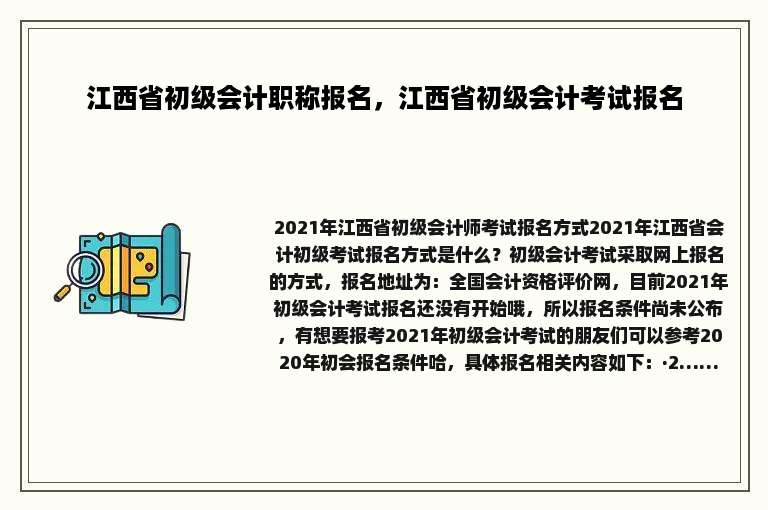 江西省初级会计职称报名，江西省初级会计考试报名

2021年江西省初级会计师考试报名方式2021年江西省会计初级考试报名方式是什么？初级会计考试采取网上报名的方式，报名地址为：全国会计资格评价网，目前2021年初级会计考试报名还没有开始哦，所以报名条件尚未公布，有想要报考2021年初级会计考试的朋友们可以参考2020年初会报名条件哈，具体报名相关内容如下：·2……